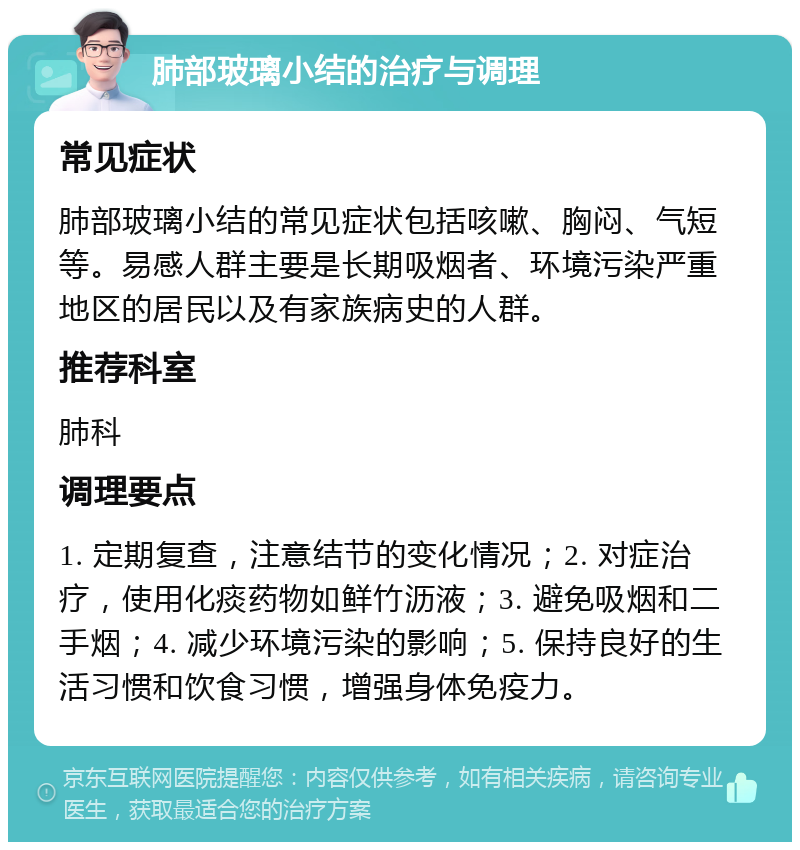 肺部玻璃小结的治疗与调理

常见症状

肺部玻璃小结的常见症状包括咳嗽、胸闷、气短等。易感人群主要是长期吸烟者、环境污染严重地区的居民以及有家族病史的人群。

推荐科室

肺科

调理要点

1. 定期复查，注意结节的变化情况；2. 对症治疗，使用化痰药物如鲜竹沥液；3. 避免吸烟和二手烟；4. 减少环境污染的影响；5. 保持良好的生活习惯和饮食习惯，增强身体免疫力。

京东互联网医院提醒您：内容仅供参考，如有相关疾病，请咨询专业医生，获取最适合您的治疗方案